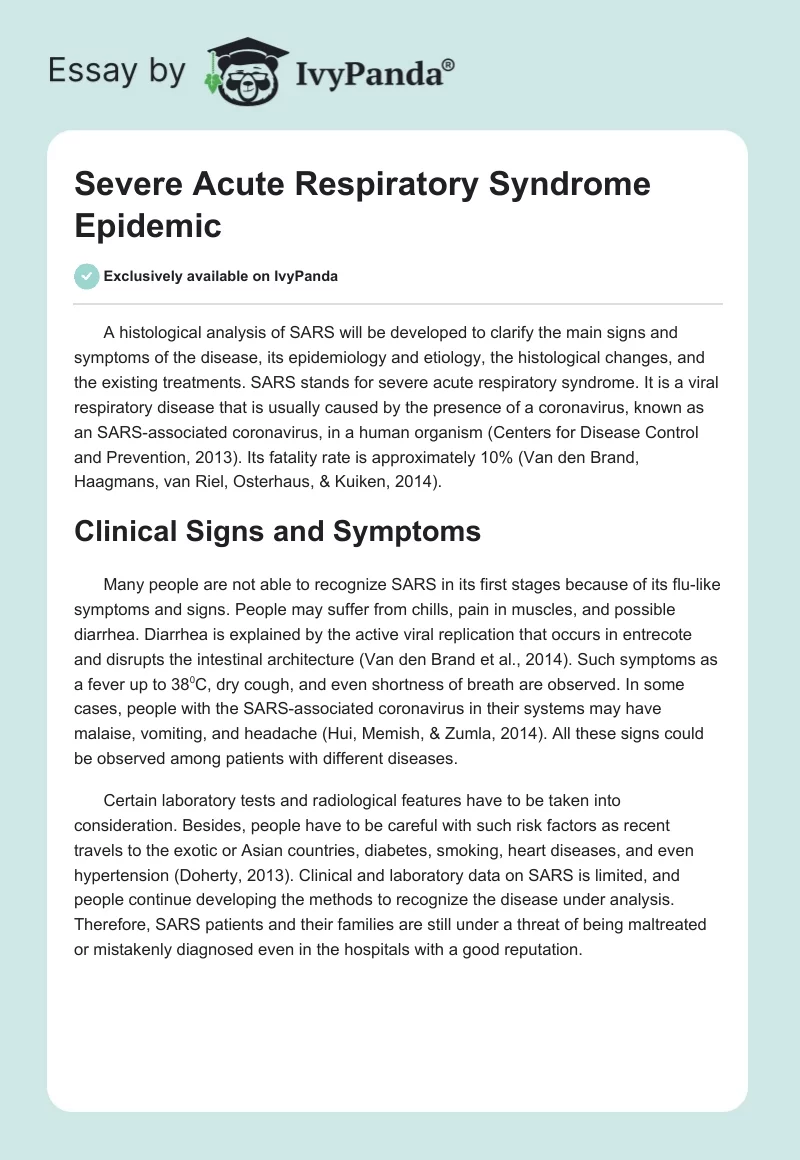 Essay by IvyPanda®

Severe Acute Respiratory Syndrome Epidemic

Exclusively available on IvyPanda

A histological analysis of SARS will be developed to clarify the main signs and symptoms of the disease, its epidemiology and etiology, the histological changes, and the existing treatments. SARS stands for severe acute respiratory syndrome. It is a viral respiratory disease that is usually caused by the presence of a coronavirus, known as an SARS-associated coronavirus, in a human organism (Centers for Disease Control and Prevention, 2013). Its fatality rate is approximately 10% (Van den Brand, Haagmans, van Riel, Osterhaus, & Kuiken, 2014).

Clinical Signs and Symptoms

Many people are not able to recognize SARS in its first stages because of its flu-like symptoms and signs. People may suffer from chills, pain in muscles, and possible diarrhea. Diarrhea is explained by the active viral replication that occurs in entrecote and disrupts the intestinal architecture (Van den Brand et al., 2014). Such symptoms as a fever up to $38^0$C, dry cough, and even shortness of breath are observed. In some cases, people with the SARS-associated coronavirus in their systems may have malaise, vomiting, and headache (Hui, Memish, & Zumla, 2014). All these signs could be observed among patients with different diseases.

Certain laboratory tests and radiological features have to be taken into consideration. Besides, people have to be careful with such risk factors as recent travels to the exotic or Asian countries, diabetes, smoking, heart diseases, and even hypertension (Doherty, 2013). Clinical and laboratory data on SARS is limited, and people continue developing the methods to recognize the disease under analysis. Therefore, SARS patients and their families are still under a threat of being maltreated or mistakenly diagnosed even in the hospitals with a good reputation.